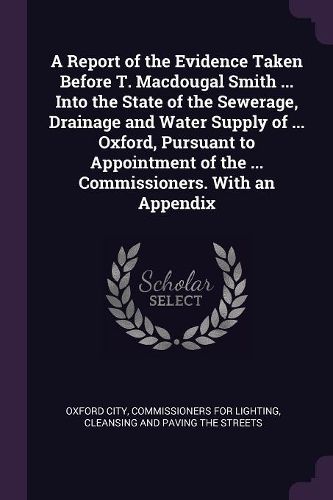 A Report of the Evidence Taken Before T. Macdougal Smith ... Into the State of the Sewerage, Drainage and Water Supply of ... Oxford, Pursuant to Appointment of the ... Commissioners. With an Appendix

Scholar SELECT

OXFORD CITY, COMMISSIONERS FOR LIGHTING, CLEANSING AND PAVING THE STREETS